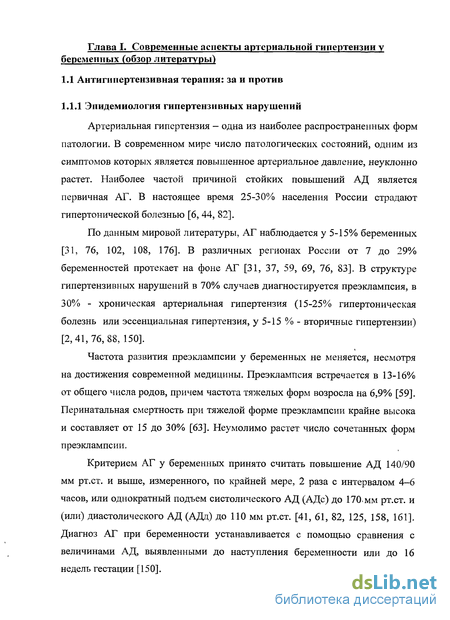 Глава I. Современные аспекты артериальной гипертензии у беременных (обзор литературы)

1.1 Антигипертензивная терапия: за и против

1.1.1 Эпидемиология гипертензивных нарушений

Артериальная гипертензия – одна из наиболее распространенных форм патологии. В современном мире число патологических состояний, одним из симптомов которых является повышенное артериальное давление, неуклонно растет. Наиболее частой причиной стойких повышений АД является первичная АГ. В настоящее время 25-30% населения России страдают гипертонической болезнью [6, 44, 82].

По данным мировой литературы, АГ наблюдается у 5-15% беременных [31, 76, 102, 108, 176]. В различных регионах России от 7 до 29% беременностей протекает на фоне АГ [31, 37, 59, 69, 76, 83]. В структуре гипертензивных нарушений в 70% случаев диагностируется преэклампсия, в 30% - хроническая артериальная гипертензия (15-25% гипертоническая болезнь или эссенциальная гипертензия, у 5-15 % - вторичные гипертензии) [2, 41, 76, 88, 150].

Частота развития преэклампсии у беременных не меняется, несмотря на достижения современной медицины. Преэклампсия встречается в 13-16% от общего числа родов, причем частота тяжелых форм возросла на 6,9% [59]. Перинатальная смертность при тяжелой форме преэклампсии крайне высока и составляет от 15 до 30% [63]. Неумолимо растет число сочетанных форм преэклампсии.

Критерием АГ у беременных принято считать повышение АД 140/90 мм рт.ст. и выше, измеренного, по крайней мере, 2 раза с интервалом 4–6 часов, или однократный подъем систолического АД (АДс) до 170 мм рт.ст. и (или) диастолического АД (АДд) до 110 мм рт.ст. [41, 61, 82, 125, 158, 161]. Диагноз АГ при беременности устанавливается с помощью сравнения с величинами АД, выявленными до наступления беременности или до 16 недель гестации [150].

dsLib.net
библиотека диссертаций